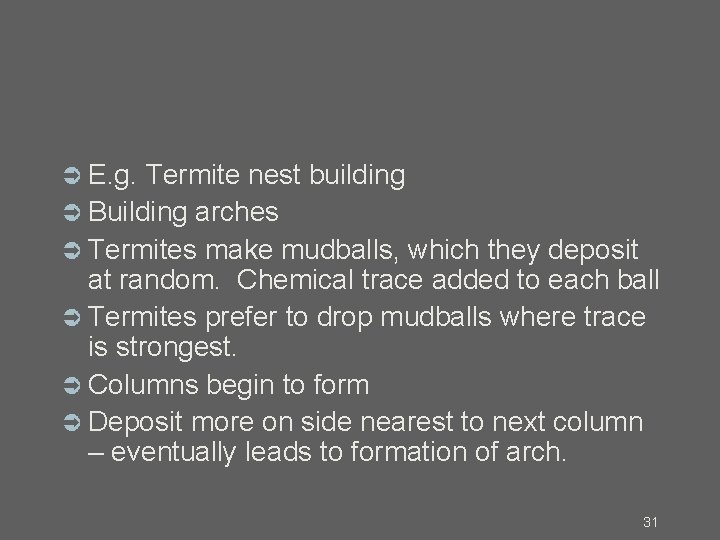 ➲ E.g. Termite nest building
➲ Building arches
➲ Termites make mudballs, which they deposit at random. Chemical trace added to each ball
➲ Termites prefer to drop mudballs where trace is strongest.
➲ Columns begin to form
➲ Deposit more on side nearest to next column – eventually leads to formation of arch.

31